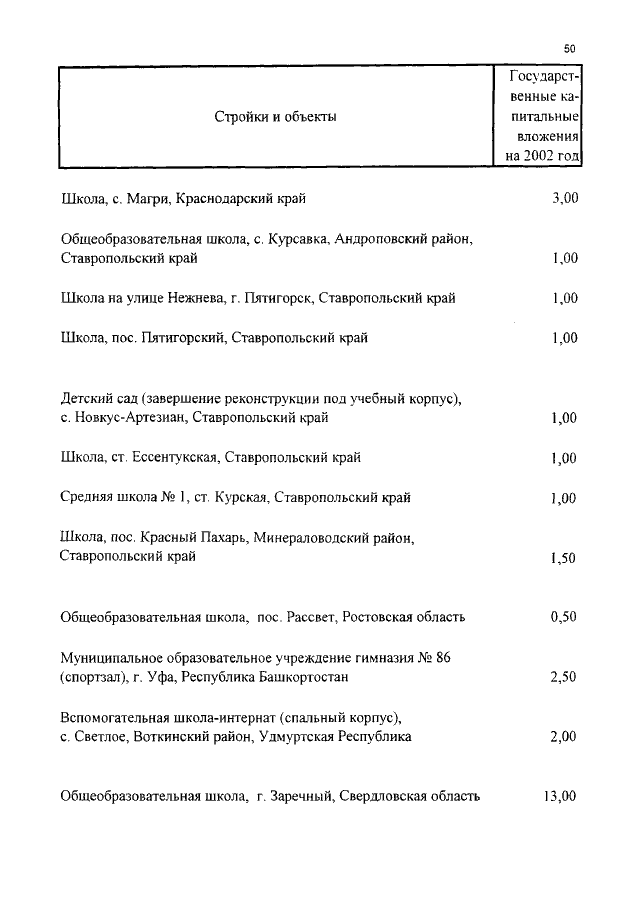 50

| Стройки и объекты | Государственные капитальные вложения на 2002 год |
|---|---|
| Школа, с. Магри, Краснодарский край | 3,00 |
| Общеобразовательная школа, с. Курсавка, Андроповский район, Ставропольский край | 1,00 |
| Школа на улице Нежнева, г. Пятигорск, Ставропольский край | 1,00 |
| Школа, пос. Пятигорский, Ставропольский край | 1,00 |
| Детский сад (завершение реконструкции под учебный корпус), с. Новкус-Артезиан, Ставропольский край | 1,00 |
| Школа, ст. Ессентукская, Ставропольский край | 1,00 |
| Средняя школа № 1, ст. Курская, Ставропольский край | 1,00 |
| Школа, пос. Красный Пахарь, Минераловодский район, Ставропольский край | 1,50 |
| Общеобразовательная школа, пос. Рассвет, Ростовская область | 0,50 |
| Муниципальное образовательное учреждение гимназия № 86 (спортзал), г. Уфа, Республика Башкортостан | 2,50 |
| Вспомогательная школа-интернат (спальный корпус), с. Светлое, Воткинский район, Удмуртская Республика | 2,00 |
| Общеобразовательная школа, г. Заречный, Свердловская область | 13,00 |